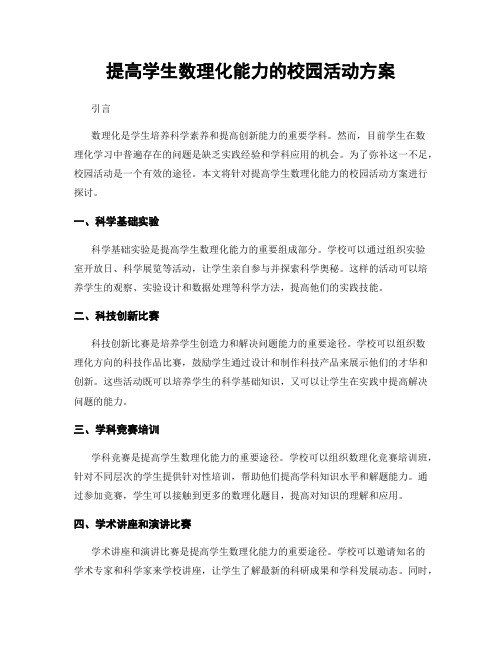 提高学生数理化能力的校园活动方案

引言

数理化是学生培养科学素养和提高创新能力的重要学科。然而，目前学生在数理化学习中普遍存在的问题是缺乏实践经验和学科应用的机会。为了弥补这一不足，校园活动是一个有效的途径。本文将针对提高学生数理化能力的校园活动方案进行探讨。

一、科学基础实验

科学基础实验是提高学生数理化能力的重要组成部分。学校可以通过组织实验室开放日、科学展览等活动，让学生亲自参与并探索科学奥秘。这样的活动可以培养学生的观察、实验设计和数据处理等科学方法，提高他们的实践技能。

二、科技创新比赛

科技创新比赛是培养学生创造力和解决问题能力的重要途径。学校可以组织数理化方向的科技作品比赛，鼓励学生通过设计和制作科技产品来展示他们的才华和创新。这些活动既可以培养学生的科学基础知识，又可以让学生在实践中提高解决问题的能力。

三、学科竞赛培训

学科竞赛是提高学生数理化能力的重要途径。学校可以组织数理化竞赛培训班，针对不同层次的学生提供针对性培训，帮助他们提高学科知识水平和解题能力。通过参加竞赛，学生可以接触到更多的数理化题目，提高对知识的理解和应用。

四、学术讲座和演讲比赛

学术讲座和演讲比赛是提高学生数理化能力的重要途径。学校可以邀请知名的学术专家和科学家来学校讲座，让学生了解最新的科研成果和学科发展动态。同时，